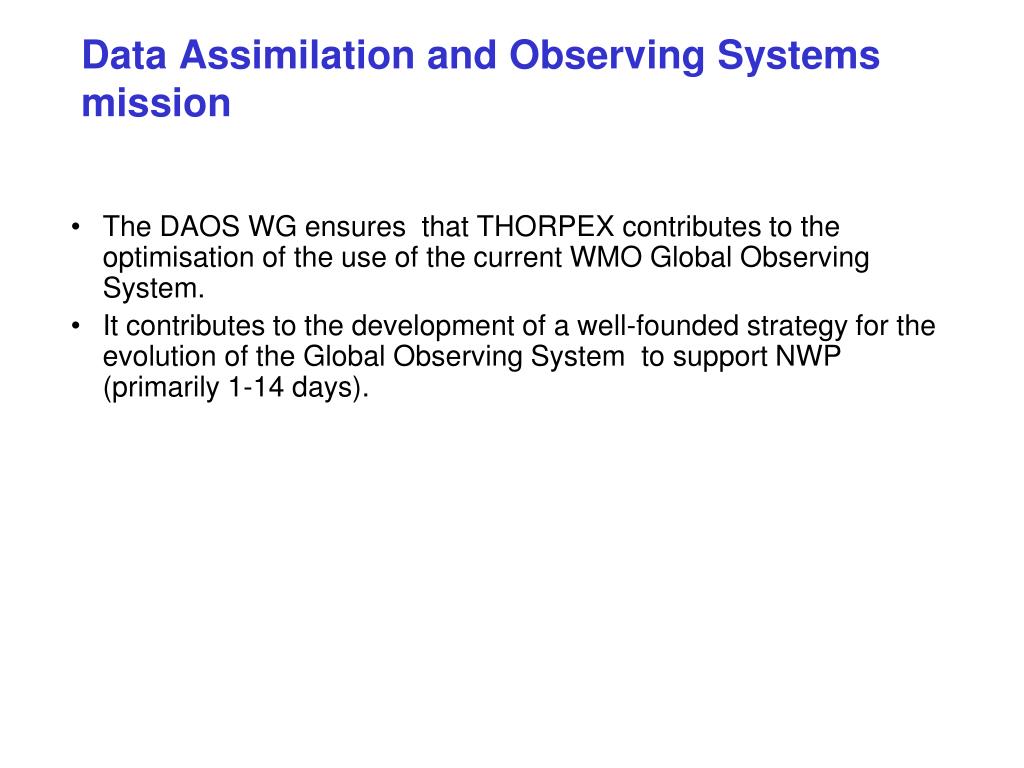 Data Assimilation and Observing Systems mission

• The DAOS WG ensures that THORPEX contributes to the optimisation of the use of the current WMO Global Observing System.
• It contributes to the development of a well-founded strategy for the evolution of the Global Observing System to support NWP (primarily 1-14 days).